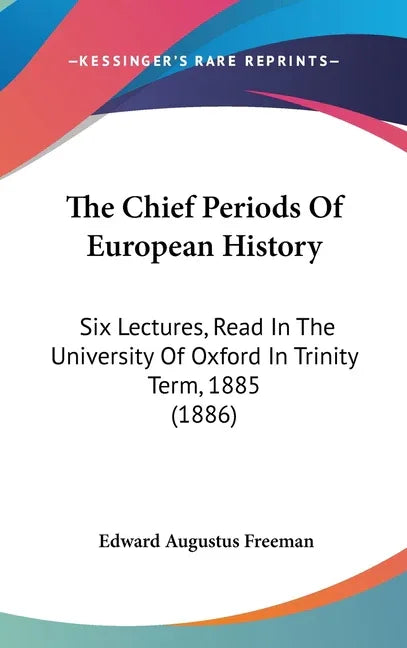 —KESSINGER'S RARE REPRINTS—

The Chief Periods Of European History

Six Lectures, Read In The University Of Oxford In Trinity Term, 1885 (1886)

Edward Augustus Freeman